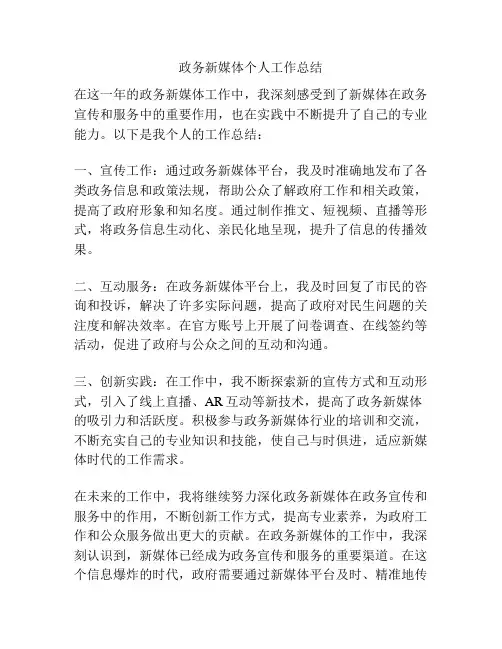 政务新媒体个人工作总结

在这一年的政务新媒体工作中，我深刻感受到了新媒体在政务宣传和服务中的重要作用，也在实践中不断提升了自己的专业能力。以下是我个人的工作总结：

一、宣传工作：通过政务新媒体平台，我及时准确地发布了各类政务信息和政策法规，帮助公众了解政府工作和相关政策，提高了政府形象和知名度。通过制作推文、短视频、直播等形式，将政务信息生动化、亲民化地呈现，提升了信息的传播效果。

二、互动服务：在政务新媒体平台上，我及时回复了市民的咨询和投诉，解决了许多实际问题，提高了政府对民生问题的关注度和解决效率。在官方账号上开展了问卷调查、在线签约等活动，促进了政府与公众之间的互动和沟通。

三、创新实践：在工作中，我不断探索新的宣传方式和互动形式，引入了线上直播、AR互动等新技术，提高了政务新媒体的吸引力和活跃度。积极参与政务新媒体行业的培训和交流，不断充实自己的专业知识和技能，使自己与时俱进，适应新媒体时代的工作需求。

在未来的工作中，我将继续努力深化政务新媒体在政务宣传和服务中的作用，不断创新工作方式，提高专业素养，为政府工作和公众服务做出更大的贡献。在政务新媒体的工作中，我深刻认识到，新媒体已经成为政务宣传和服务的重要渠道。在这个信息爆炸的时代，政府需要通过新媒体平台及时、精准地传